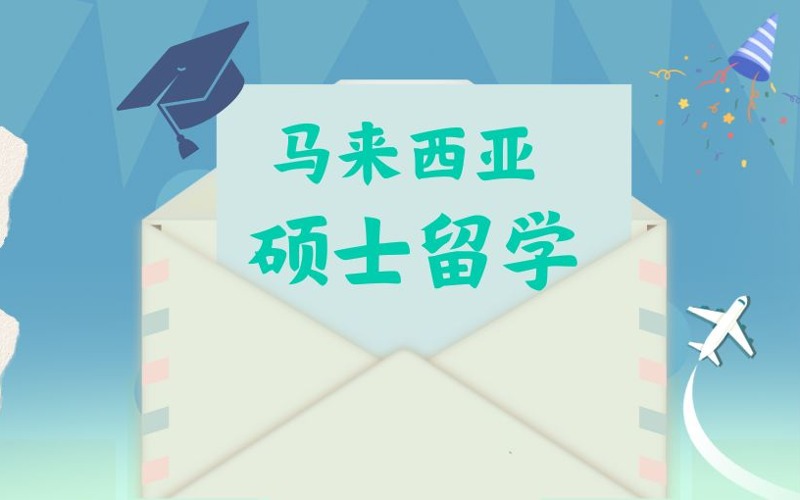 马来西亚
硕士留学